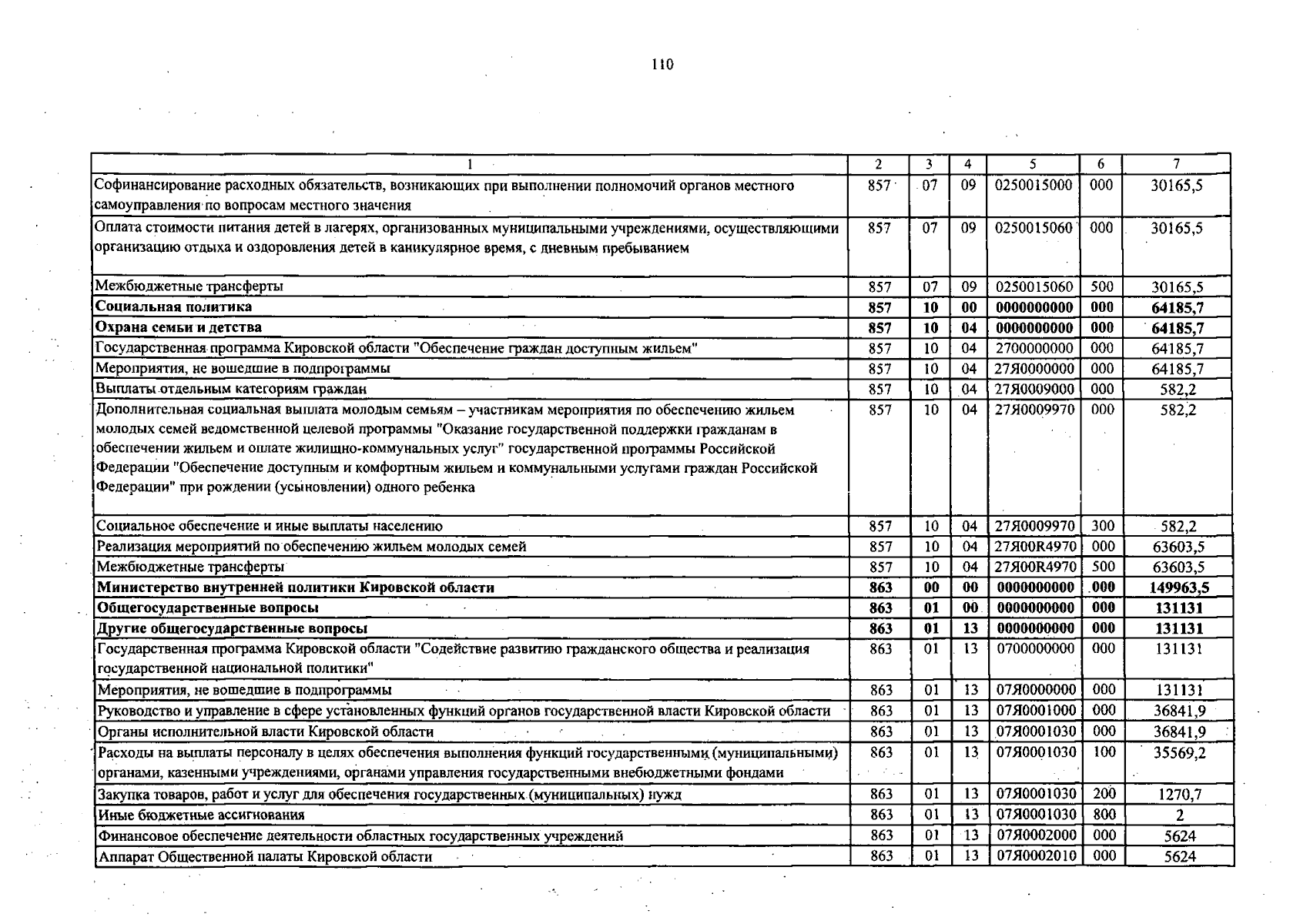 110

| 1 | 2 | 3 | 4 | 5 | 6 | 7 |
|---|---|---|---|---|---|---|
| Софинансирование расходных обязательств, возникающих при выполнении полномочий органов местного самоуправления по вопросам местного значения | 857 | 07 | 09 | 0250015000 | 000 | 30165,5 |
| Оплата стоимости питания детей в лагерях, организованных муниципальными учреждениями, осуществляющими организацию отдыха и оздоровления детей в каникулярное время, с дневным пребыванием | 857 | 07 | 09 | 0250015060 | 000 | 30165,5 |
| Межбюджетные трансферты | 857 | 07 | 09 | 0250015060 | 500 | 30165,5 |
| **Социальная политика** | **857** | **10** | **00** | **0000000000** | **000** | **64185,7** |
| **Охрана семьи и детства** | **857** | **10** | **04** | **0000000000** | **000** | **64185,7** |
| Государственная программа Кировской области "Обеспечение граждан доступным жильем" | 857 | 10 | 04 | 2700000000 | 000 | 64185,7 |
| Мероприятия, не вошедшие в подпрограммы | 857 | 10 | 04 | 27Я0000000 | 000 | 64185,7 |
| Выплаты отдельным категориям граждан | 857 | 10 | 04 | 27Я0009000 | 000 | 582,2 |
| Дополнительная социальная выплата молодым семьям – участникам мероприятия по обеспечению жильем молодых семей ведомственной целевой программы "Оказание государственной поддержки гражданам в обеспечении жильем и оплате жилищно-коммунальных услуг" государственной программы Российской Федерации "Обеспечение доступным и комфортным жильем и коммунальными услугами граждан Российской Федерации" при рождении (усыновлении) одного ребенка | 857 | 10 | 04 | 27Я0009970 | 000 | 582,2 |
| Социальное обеспечение и иные выплаты населению | 857 | 10 | 04 | 27Я0009970 | 300 | 582,2 |
| Реализация мероприятий по обеспечению жильем молодых семей | 857 | 10 | 04 | 27Я00R4970 | 000 | 63603,5 |
| Межбюджетные трансферты | 857 | 10 | 04 | 27Я00R4970 | 500 | 63603,5 |
| **Министерство внутренней политики Кировской области** | **863** | **00** | **00** | **0000000000** | **000** | **149963,5** |
| **Общегосударственные вопросы** | **863** | **01** | **00** | **0000000000** | **000** | **131131** |
| **Другие общегосударственные вопросы** | **863** | **01** | **13** | **0000000000** | **000** | **131131** |
| Государственная программа Кировской области "Содействие развитию гражданского общества и реализация государственной национальной политики" | 863 | 01 | 13 | 0700000000 | 000 | 131131 |
| Мероприятия, не вошедшие в подпрограммы | 863 | 01 | 13 | 07Я0000000 | 000 | 131131 |
| Руководство и управление в сфере установленных функций органов государственной власти Кировской области | 863 | 01 | 13 | 07Я0001000 | 000 | 36841,9 |
| Органы исполнительной власти Кировской области | 863 | 01 | 13 | 07Я0001030 | 000 | 36841,9 |
| Расходы на выплаты персоналу в целях обеспечения выполнения функций государственными (муниципальными) органами, казенными учреждениями, органами управления государственными внебюджетными фондами | 863 | 01 | 13 | 07Я0001030 | 100 | 35569,2 |
| Закупка товаров, работ и услуг для обеспечения государственных (муниципальных) нужд | 863 | 01 | 13 | 07Я0001030 | 200 | 1270,7 |
| Иные бюджетные ассигнования | 863 | 01 | 13 | 07Я0001030 | 800 | 2 |
| Финансовое обеспечение деятельности областных государственных учреждений | 863 | 01 | 13 | 07Я0002000 | 000 | 5624 |
| Аппарат Общественной палаты Кировской области | 863 | 01 | 13 | 07Я0002010 | 000 | 5624 |